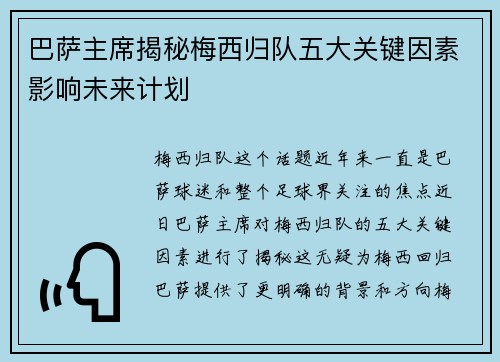 巴萨主席揭秘梅西归队五大关键因素影响未来计划

梅西归队这个话题近年来一直是巴萨球迷和整个足球界关注的焦点近日巴萨主席对梅西归队的五大关键因素进行了揭秘这无疑为梅西回归巴萨提供了更明确的背景和方向梅